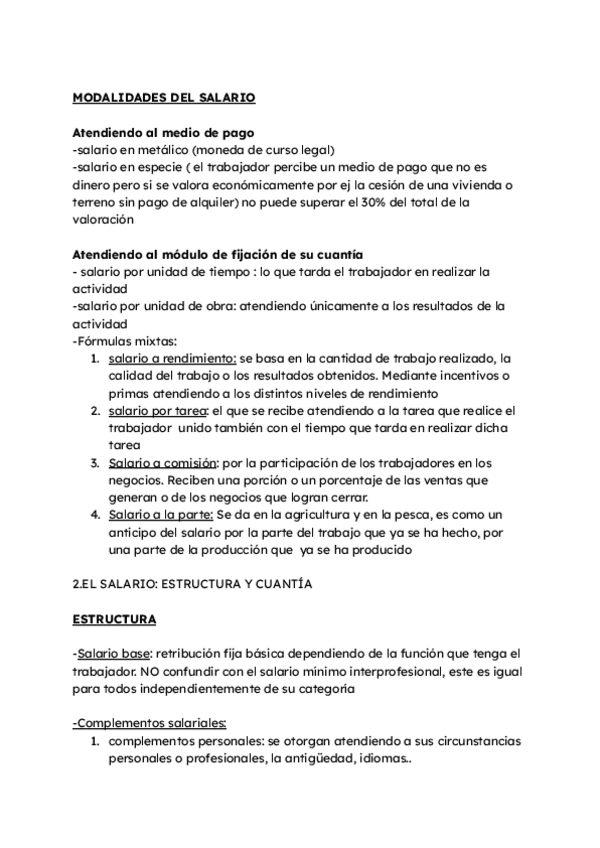 MODALIDADES DEL SALARIO

Atendiendo al medio de pago
-salario en metálico (moneda de curso legal)
-salario en especie ( el trabajador percibe un medio de pago que no es dinero pero si se valora económicamente por ej la cesión de una vivienda o terreno sin pago de alquiler) no puede superar el 30% del total de la valoración

Atendiendo al módulo de fijación de su cuantía
- salario por unidad de tiempo : lo que tarda el trabajador en realizar la actividad
-salario por unidad de obra: atendiendo únicamente a los resultados de la actividad
-Fórmulas mixtas:
1. salario a rendimiento: se basa en la cantidad de trabajo realizado, la calidad del trabajo o los resultados obtenidos. Mediante incentivos o primas atendiendo a los distintos niveles de rendimiento
2. salario por tarea: el que se recibe atendiendo a la tarea que realice el trabajador unido también con el tiempo que tarda en realizar dicha tarea
3. Salario a comisión: por la participación de los trabajadores en los negocios. Reciben una porción o un porcentaje de las ventas que generan o de los negocios que logran cerrar.
4. Salario a la parte: Se da en la agricultura y en la pesca, es como un anticipo del salario por la parte del trabajo que ya se ha hecho, por una parte de la producción que ya se ha producido

2.EL SALARIO: ESTRUCTURA Y CUANTÍA

ESTRUCTURA

-Salario base: retribución fija básica dependiendo de la función que tenga el trabajador. NO confundir con el salario mínimo interprofesional, este es igual para todos independientemente de su categoría

-Complementos salariales:
1. complementos personales: se otorgan atendiendo a sus circunstancias personales o profesionales, la antigüedad, idiomas..